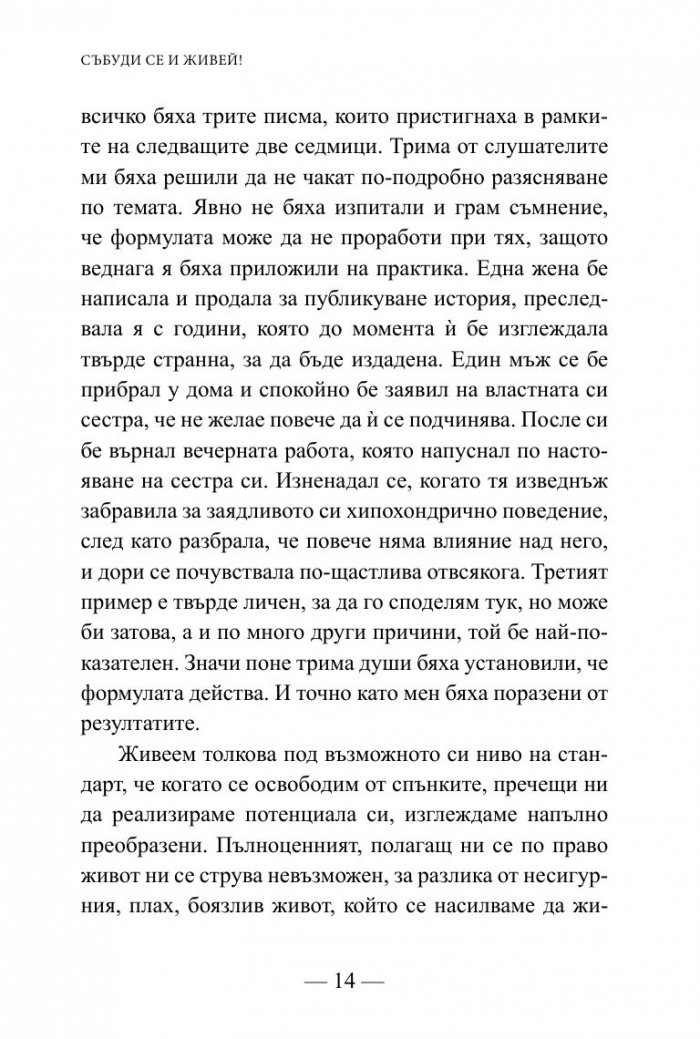 СЪБУДИ СЕ И ЖИВЕЙ!

всичко бяха трите писма, които пристигнаха в рамките на следващите две седмици. Трима от слушателите ми бяха решили да не чакат по-подробно разясняване по темата. Явно не бяха изпитали и грам съмнение, че формулата може да не проработи при тях, защото веднага я бяха приложили на практика. Една жена бе написала и продала за публикуване история, преследвала я с години, която до момента ѝ бе изглеждала твърде странна, за да бъде издадена. Един мъж се бе прибрал у дома и спокойно бе заявил на властната си сестра, че не желае повече да ѝ се подчинява. После си бе върнал вечерната работа, която напуснал по настояване на сестра си. Изненадал се, когато тя изведнъж забравила за заядливото си хипохондрично поведение, след като разбрала, че повече няма влияние над него, и дори се почувствала по-щастлива отвсякога. Третият пример е твърде личен, за да го споделям тук, но може би затова, а и по много други причини, той бе най-показателен. Значи поне трима души бяха установили, че формулата действа. И точно като мен бяха поразени от резултатите.

Живеем толкова под възможното си ниво на стандарт, че когато се освободим от спънките, пречещи ни да реализираме потенциала си, изглеждаме напълно преобразени. Пълноценният, полагащ ни се по право живот ни се струва невъзможен, за разлика от несигурния, плах, боязлив живот, който се насилваме да жи-

— 14 —